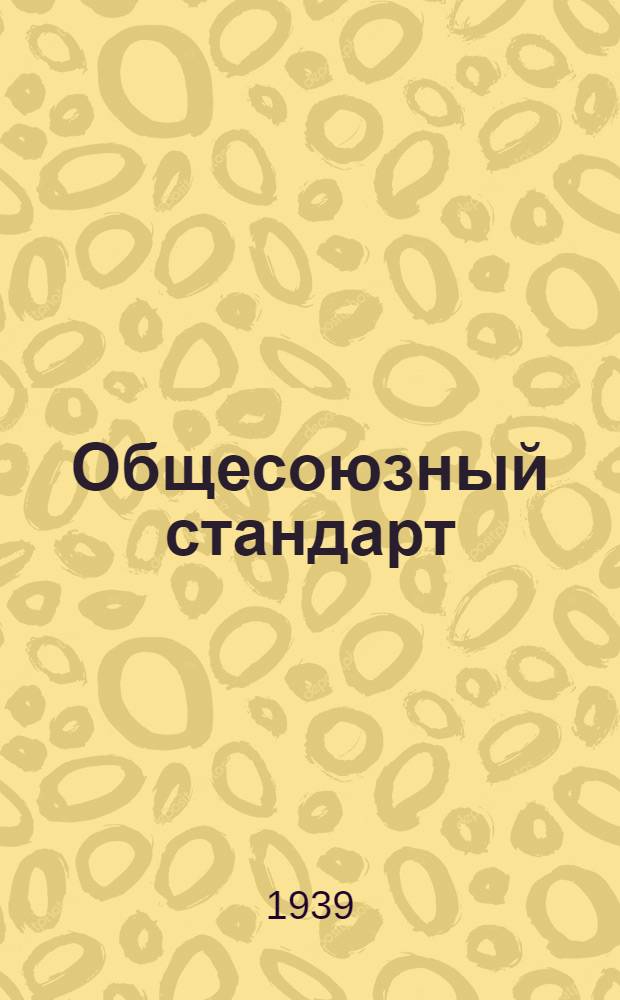 Общесоюзный стандарт

1939